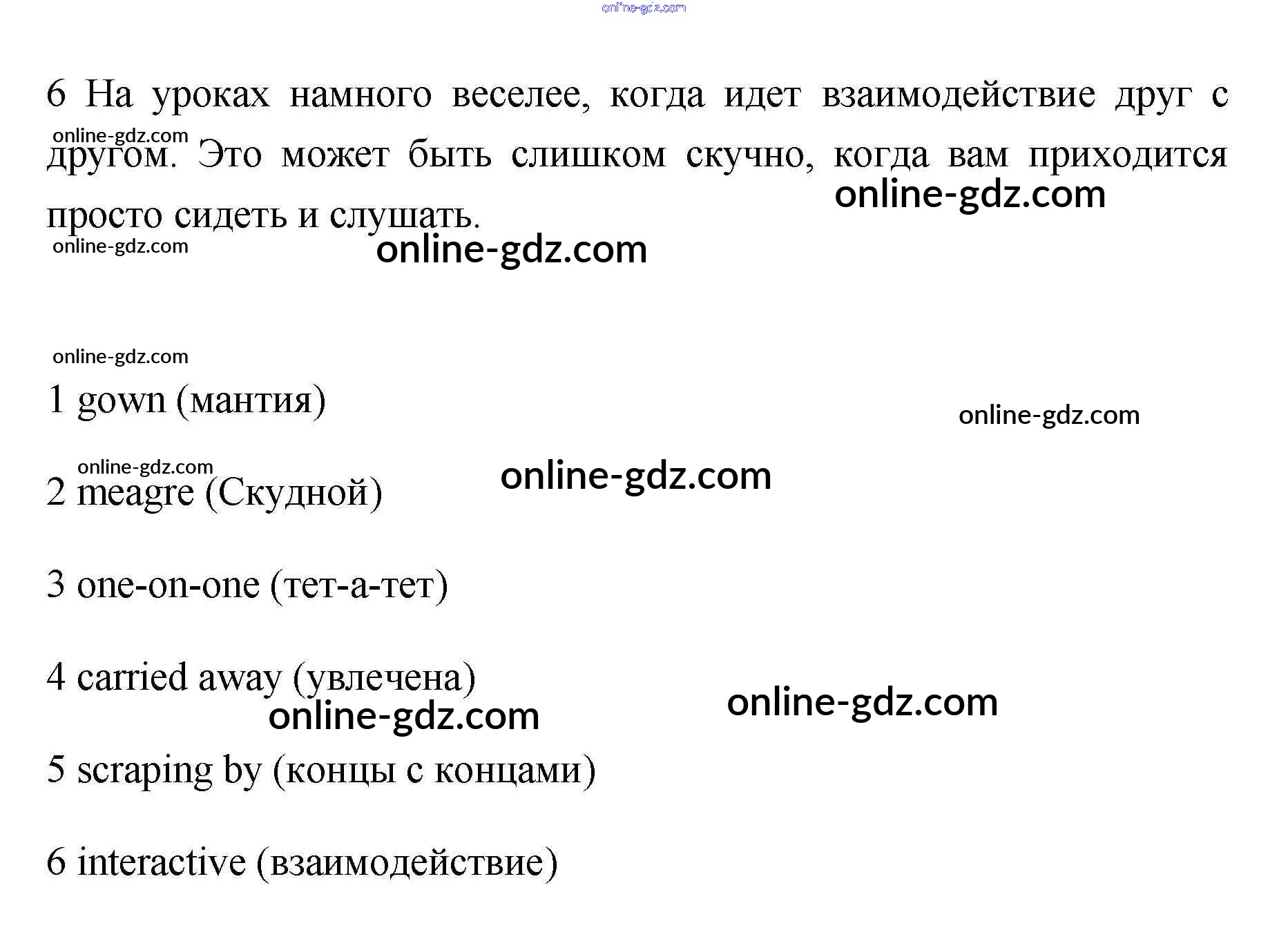 6 На уроках намного веселее, когда идет взаимодействие друг с другом. Это может быть слишком скучно, когда вам приходится просто сидеть и слушать.

1 gown (мантия)

2 meagre (Скудной)

3 one-on-one (тет-а-тет)

4 carried away (увлечена)

5 scraping by (концы с концами)

6 interactive (взаимодействие)

online-gdz.com